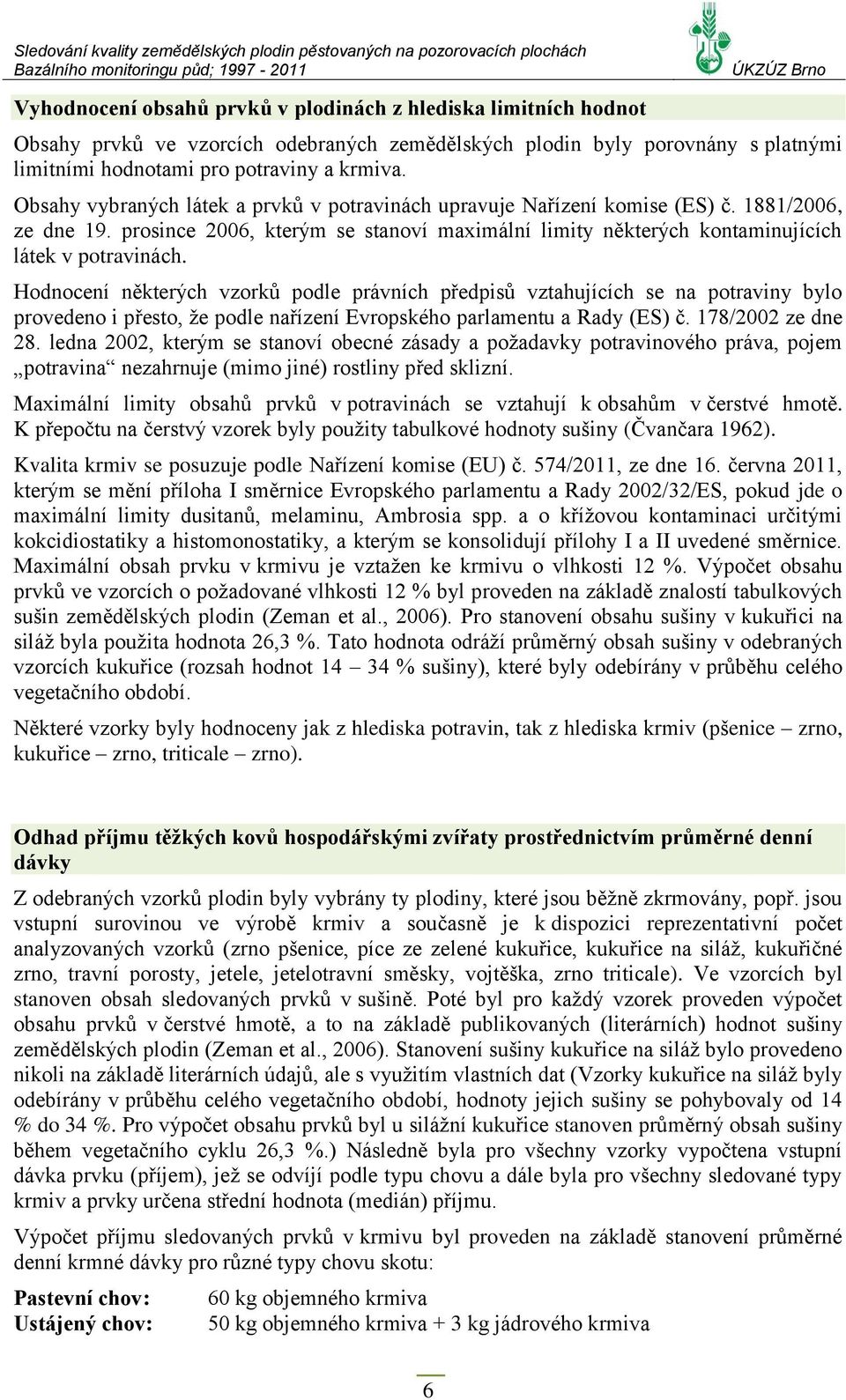 Sledování kvality zemědělských plodin pěstovaných na pozorovacích plochách
Bazálního monitoringu půd; 1997 - 2011
ÚKZÚZ Brno

Vyhodnocení obsahů prvků v plodinách z hlediska limitních hodnot

Obsahy prvků ve vzorcích odebraných zemědělských plodin byly porovnány s platnými limitními hodnotami pro potraviny a krmiva.

Obsahy vybraných látek a prvků v potravinách upravuje Nařízení komise (ES) č. 1881/2006, ze dne 19. prosince 2006, kterým se stanoví maximální limity některých kontaminujících látek v potravinách.

Hodnocení některých vzorků podle právních předpisů vztahujících se na potraviny bylo provedeno i přesto, že podle nařízení Evropského parlamentu a Rady (ES) č. 178/2002 ze dne 28. ledna 2002, kterým se stanoví obecné zásady a požadavky potravinového práva, pojem „potravina“ nezahrnuje (mimo jiné) rostliny před sklizní.

Maximální limity obsahů prvků v potravinách se vztahují k obsahům v čerstvé hmotě. K přepočtu na čerstvý vzorek byly použity tabulkové hodnoty sušiny (Čvančara 1962).

Kvalita krmiv se posuzuje podle Nařízení komise (EU) č. 574/2011, ze dne 16. června 2011, kterým se mění příloha I směrnice Evropského parlamentu a Rady 2002/32/ES, pokud jde o maximální limity dusitanů, melaminu, Ambrosia spp. a o křížovou kontaminaci určitými kokcidiostatiky a histomonostatiky, a kterým se konsolidují přílohy I a II uvedené směrnice. Maximální obsah prvku v krmivu je vztažen ke krmivu o vlhkosti 12 %. Výpočet obsahu prvků ve vzorcích o požadované vlhkosti 12 % byl proveden na základě znalostí tabulkových sušin zemědělských plodin (Zeman et al., 2006). Pro stanovení obsahu sušiny v kukuřici na siláž byla použita hodnota 26,3 %. Tato hodnota odráží průměrný obsah sušiny v odebraných vzorcích kukuřice (rozsah hodnot 14 – 34 % sušiny), které byly odebírány v průběhu celého vegetačního období.

Některé vzorky byly hodnoceny jak z hlediska potravin, tak z hlediska krmiv (pšenice – zrno, kukuřice – zrno, triticale – zrno).

Odhad příjmu těžkých kovů hospodářskými zvířaty prostřednictvím průměrné denní dávky

Z odebraných vzorků plodin byly vybrány ty plodiny, které jsou běžně zkrmovány, popř. jsou vstupní surovinou ve výrobě krmiv a současně je k dispozici reprezentativní počet analyzovaných vzorků (zrno pšenice, píce ze zelené kukuřice, kukuřice na siláž, kukuřičné zrno, travní porosty, jetele, jetelotravní směsky, vojtěška, zrno triticale). Ve vzorcích byl stanoven obsah sledovaných prvků v sušině. Poté byl pro každý vzorek proveden výpočet obsahu prvků v čerstvé hmotě, a to na základě publikovaných (literárních) hodnot sušiny zemědělských plodin (Zeman et al., 2006). Stanovení sušiny kukuřice na siláž bylo provedeno nikoli na základě literárních údajů, ale s využitím vlastních dat (Vzorky kukuřice na siláž byly odebírány v průběhu celého vegetačního období, hodnoty jejich sušiny se pohybovaly od 14 % do 34 %. Pro výpočet obsahu prvků byl u silážní kukuřice stanoven průměrný obsah sušiny během vegetačního cyklu 26,3 %.) Následně byla pro všechny vzorky vypočtena vstupní dávka prvku (příjem), jež se odvíjí podle typu chovu a dále byla pro všechny sledované typy krmiv a prvky určena střední hodnota (medián) příjmu.

Výpočet příjmu sledovaných prvků v krmivu byl proveden na základě stanovení průměrné denní krmné dávky pro různé typy chovu skotu:

Pastevní chov: 60 kg objemného krmiva
Ustájený chov: 50 kg objemného krmiva + 3 kg jádrového krmiva

6